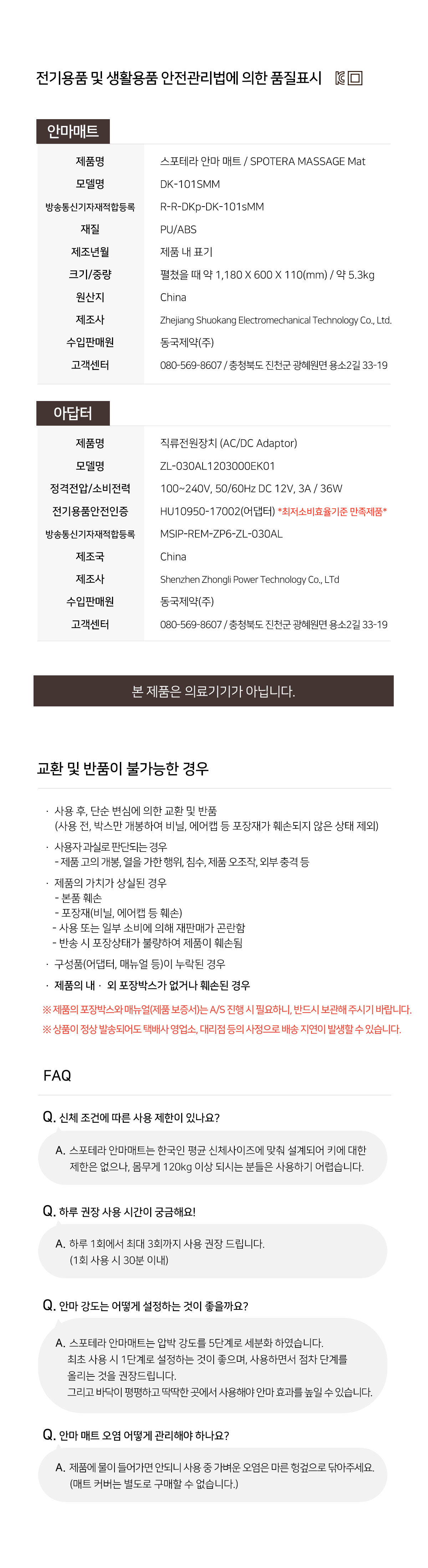 전기용품 및 생활용품 안전관리법에 의한 품질표시

안마매트

| 제품명 | 스포테라 안마 매트 / SPOTERA MASSAGE Mat |
|---|---|
| 모델명 | DK-101SMM |
| 방송통신기자재적합등록 | R-R-DKp-DK-101sMM |
| 재질 | PU/ABS |
| 제조년월 | 제품 내 표기 |
| 크기/중량 | 펼쳤을 때 약 1,180 X 600 X 110(mm) / 약 5.3kg |
| 원산지 | China |
| 제조사 | Zhejiang Shuokang Electromechanical Technology Co., Ltd. |
| 수입판매원 | 동국제약(주) |
| 고객센터 | 080-569-8607 / 충청북도 진천군 광혜원면 용소2길 33-19 |

아답터

| 제품명 | 직류전원장치 (AC/DC Adaptor) |
|---|---|
| 모델명 | ZL-030AL1203000EK01 |
| 정격전압/소비전력 | 100~240V, 50/60Hz DC 12V, 3A / 36W |
| 전기용품안전인증 | HU10950-17002(어댑터) *최저소비효율기준 만족제품* |
| 방송통신기자재적합등록 | MSIP-REM-ZP6-ZL-030AL |
| 제조국 | China |
| 제조사 | Shenzhen Zhongli Power Technology Co., LTd |
| 수입판매원 | 동국제약(주) |
| 고객센터 | 080-569-8607 / 충청북도 진천군 광혜원면 용소2길 33-19 |

본 제품은 의료기기가 아닙니다.

교환 및 반품이 불가능한 경우

· 사용 후, 단순 변심에 의한 교환 및 반품
(사용 전, 박스만 개봉하여 비닐, 에어캡 등 포장재가 훼손되지 않은 상태 제외)
· 사용자 과실로 판단되는 경우
- 제품 고의 개봉, 열을 가한 행위, 침수, 제품 오조작, 외부 충격 등
· 제품의 가치가 상실된 경우
- 본품 훼손
- 포장재(비닐, 에어캡 등 훼손)
- 사용 또는 일부 소비에 의해 재판매가 곤란함
- 반송 시 포장상태가 불량하여 제품이 훼손됨
· 구성품(어댑터, 매뉴얼 등)이 누락된 경우
· 제품의 내 · 외 포장박스가 없거나 훼손된 경우
※ 제품의 포장박스와 매뉴얼(제품 보증서)는 A/S 진행 시 필요하니, 반드시 보관해 주시기 바랍니다.
※ 상품이 정상 발송되어도 택배사 영업소, 대리점 등의 사정으로 배송 지연이 발생할 수 있습니다.

FAQ

Q. 신체 조건에 따른 사용 제한이 있나요?
A. 스포테라 안마매트는 한국인 평균 신체사이즈에 맞춰 설계되어 키에 대한 제한은 없으나, 몸무게 120kg 이상 되시는 분들은 사용하기 어렵습니다.

Q. 하루 권장 사용 시간이 궁금해요!
A. 하루 1회에서 최대 3회까지 사용 권장 드립니다.
(1회 사용 시 30분 이내)

Q. 안마 강도는 어떻게 설정하는 것이 좋을까요?
A. 스포테라 안마매트는 압박 강도를 5단계로 세분화 하였습니다.
최초 사용 시 1단계로 설정하는 것이 좋으며, 사용하면서 점차 단계를 올리는 것을 권장드립니다.
그리고 바닥이 평평하고 딱딱한 곳에서 사용해야 안마 효과를 높일 수 있습니다.

Q. 안마 매트 오염 어떻게 관리해야 하나요?
A. 제품에 물이 들어가면 안되니 사용 중 가벼운 오염은 마른 헝겊으로 닦아주세요.
(매트 커버는 별도로 구매할 수 없습니다.)